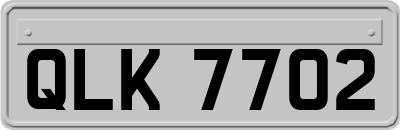 QLK 7702